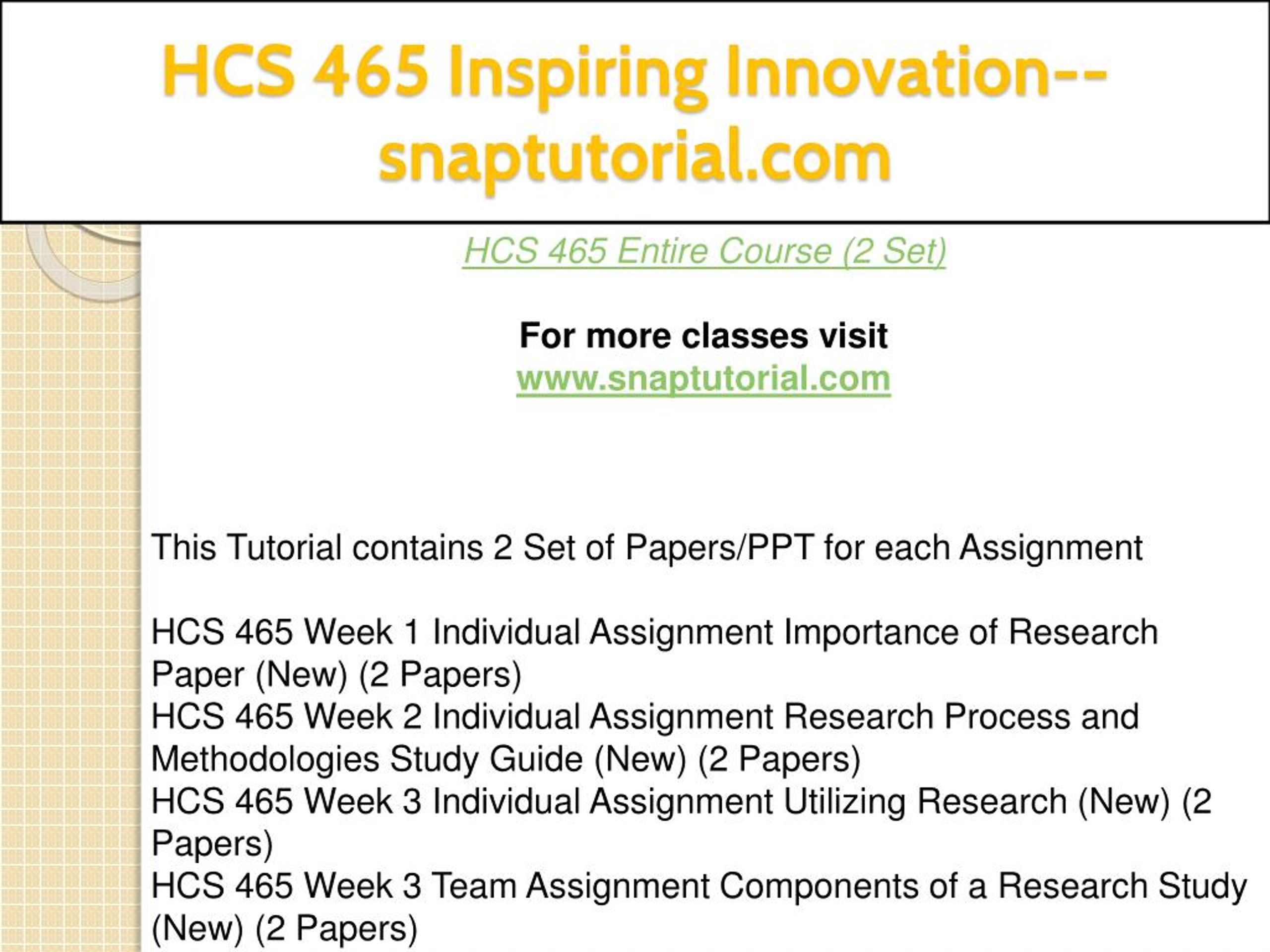 HCS 465 Inspiring Innovation--snaptutorial.com

HCS 465 Entire Course (2 Set)

For more classes visit
www.snaptutorial.com

This Tutorial contains 2 Set of Papers/PPT for each Assignment

HCS 465 Week 1 Individual Assignment Importance of Research Paper (New) (2 Papers)
HCS 465 Week 2 Individual Assignment Research Process and Methodologies Study Guide (New) (2 Papers)
HCS 465 Week 3 Individual Assignment Utilizing Research (New) (2 Papers)
HCS 465 Week 3 Team Assignment Components of a Research Study (New) (2 Papers)